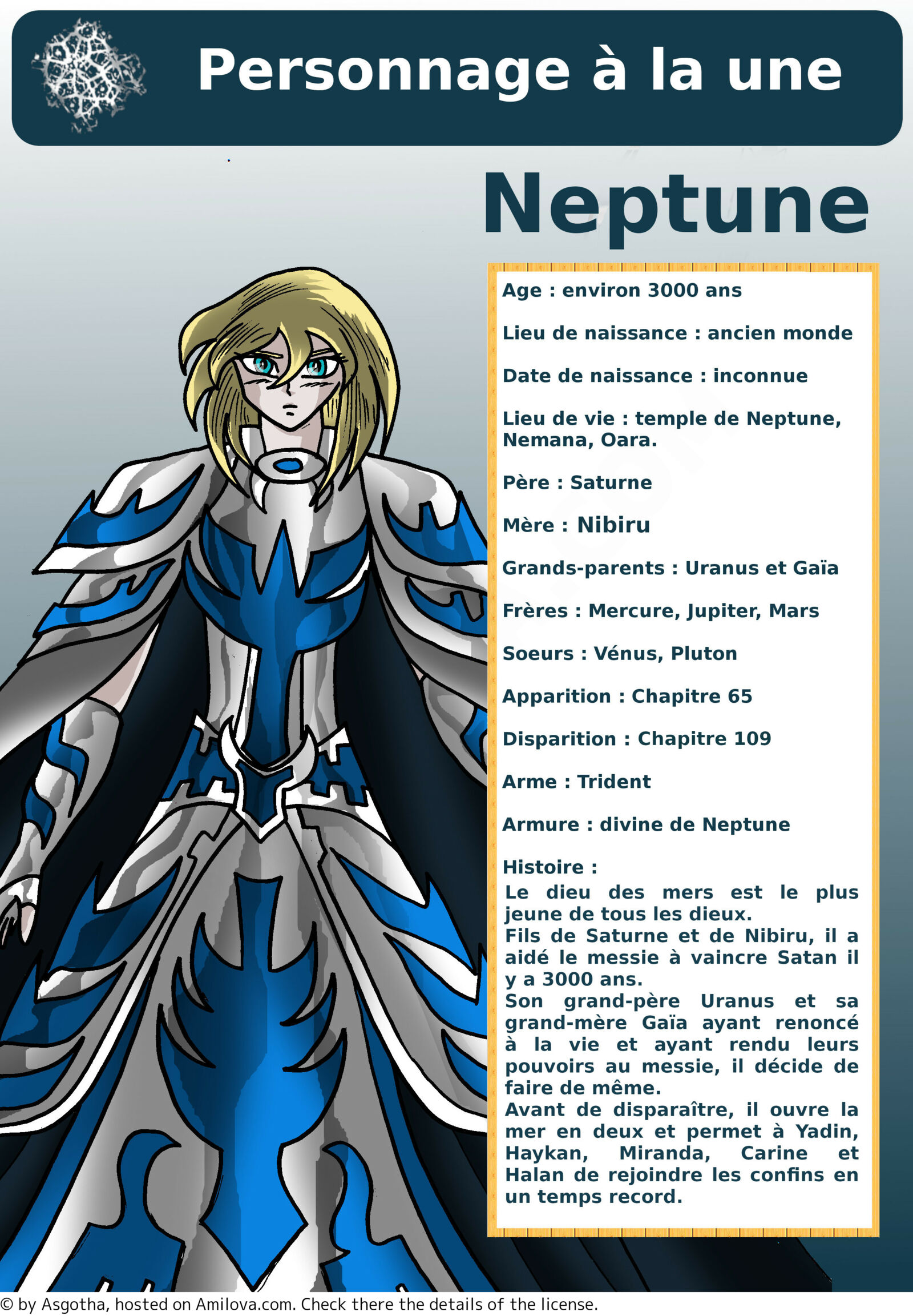 Personnage à la une

Neptune

Age : environ 3000 ans

Lieu de naissance : ancien monde

Date de naissance : inconnue

Lieu de vie : temple de Neptune, Nemana, Oara.

Père : Saturne

Mère : Nibiru

Grands-parents : Uranus et Gaïa

Frères : Mercure, Jupiter, Mars

Soeurs : Vénus, Pluton

Apparition : Chapitre 65

Disparition : Chapitre 109

Arme : Trident

Armure : divine de Neptune

Histoire :
Le dieu des mers est le plus jeune de tous les dieux.
Fils de Saturne et de Nibiru, il a aidé le messie à vaincre Satan il y a 3000 ans.
Son grand-père Uranus et sa grand-mère Gaïa ayant renoncé à la vie et ayant rendu leurs pouvoirs au messie, il décide de faire de même.
Avant de disparaître, il ouvre la mer en deux et permet à Yadin, Haykan, Miranda, Carine et Halan de rejoindre les confins en un temps record.

© by Asgotha, hosted on Amilova.com. Check there the details of the license.